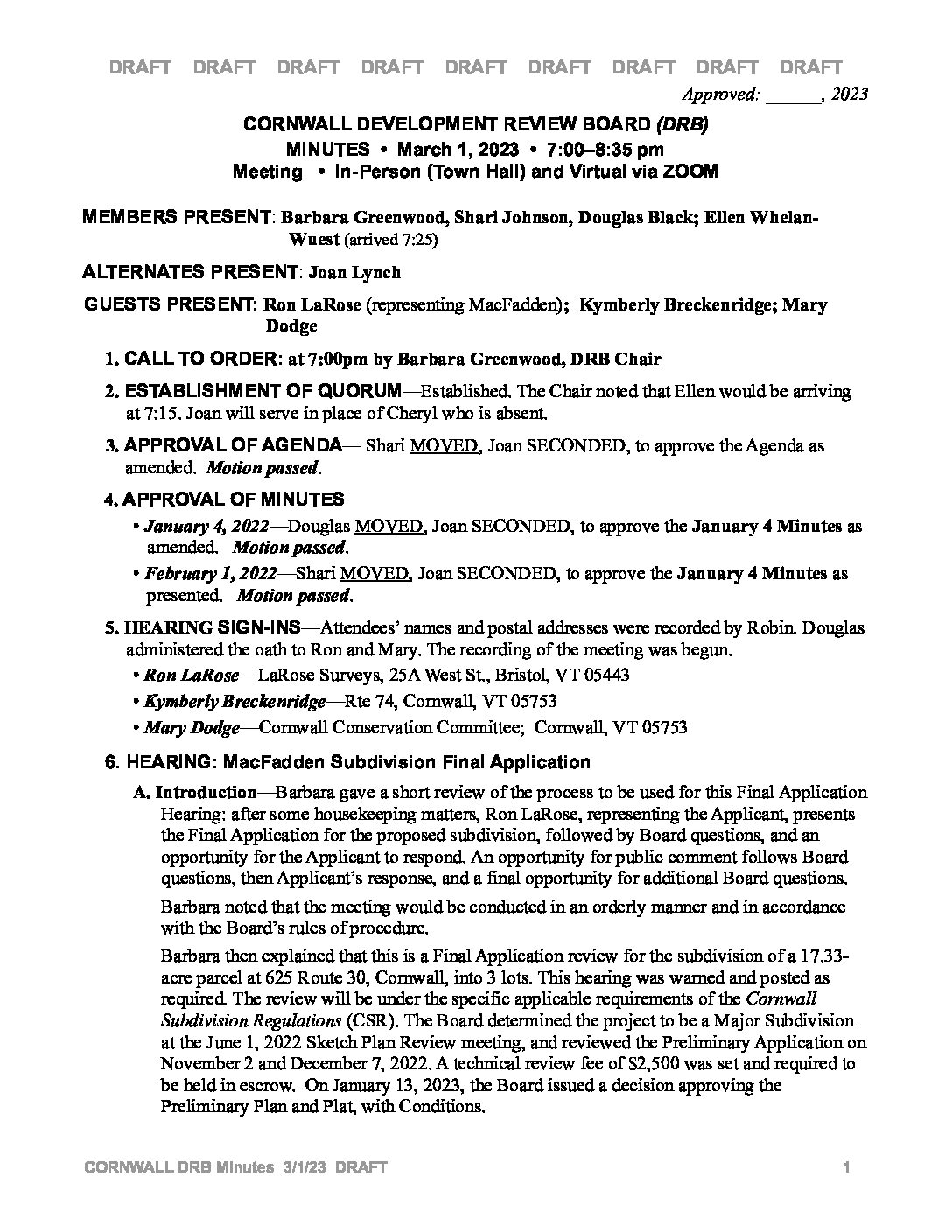 DRAFT DRAFT DRAFT DRAFT DRAFT DRAFT DRAFT DRAFT DRAFT

Approved: ______, 2023

CORNWALL DEVELOPMENT REVIEW BOARD (DRB)
MINUTES • March 1, 2023 • 7:00–8:35 pm
Meeting • In-Person (Town Hall) and Virtual via ZOOM

MEMBERS PRESENT: Barbara Greenwood, Shari Johnson, Douglas Black; Ellen Whelan-Wuest (arrived 7:25)

ALTERNATES PRESENT: Joan Lynch

GUESTS PRESENT: Ron LaRose (representing MacFadden); Kymberly Breckenridge; Mary Dodge

1. CALL TO ORDER: at 7:00pm by Barbara Greenwood, DRB Chair

2. ESTABLISHMENT OF QUORUM—Established. The Chair noted that Ellen would be arriving at 7:15. Joan will serve in place of Cheryl who is absent.

3. APPROVAL OF AGENDA— Shari MOVED, Joan SECONDED, to approve the Agenda as amended. Motion passed.

4. APPROVAL OF MINUTES

• January 4, 2022—Douglas MOVED, Joan SECONDED, to approve the January 4 Minutes as amended. Motion passed.

• February 1, 2022—Shari MOVED, Joan SECONDED, to approve the January 4 Minutes as presented. Motion passed.

5. HEARING SIGN-INS—Attendees' names and postal addresses were recorded by Robin. Douglas administered the oath to Ron and Mary. The recording of the meeting was begun.

• Ron LaRose—LaRose Surveys, 25A West St., Bristol, VT 05443

• Kymberly Breckenridge—Rte 74, Cornwall, VT 05753

• Mary Dodge—Cornwall Conservation Committee; Cornwall, VT 05753

6. HEARING: MacFadden Subdivision Final Application

A. Introduction—Barbara gave a short review of the process to be used for this Final Application Hearing: after some housekeeping matters, Ron LaRose, representing the Applicant, presents the Final Application for the proposed subdivision, followed by Board questions, and an opportunity for the Applicant to respond. An opportunity for public comment follows Board questions, then Applicant's response, and a final opportunity for additional Board questions.

Barbara noted that the meeting would be conducted in an orderly manner and in accordance with the Board's rules of procedure.

Barbara then explained that this is a Final Application review for the subdivision of a 17.33-acre parcel at 625 Route 30, Cornwall, into 3 lots. This hearing was warned and posted as required. The review will be under the specific applicable requirements of the Cornwall Subdivision Regulations (CSR). The Board determined the project to be a Major Subdivision at the June 1, 2022 Sketch Plan Review meeting, and reviewed the Preliminary Application on November 2 and December 7, 2022. A technical review fee of $2,500 was set and required to be held in escrow. On January 13, 2023, the Board issued a decision approving the Preliminary Plan and Plat, with Conditions.

CORNWALL DRB Minutes 3/1/23 DRAFT 1